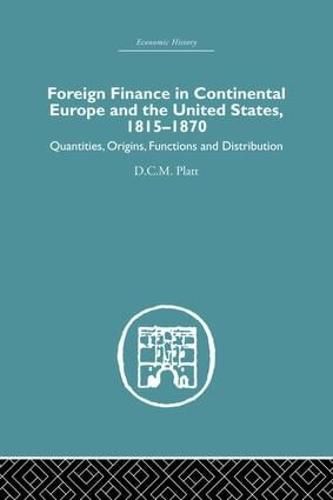 Economic History

Foreign Finance in Continental Europe and the United States, 1815–1870

Quantities, Origins, Functions and Distribution

D.C.M. Platt